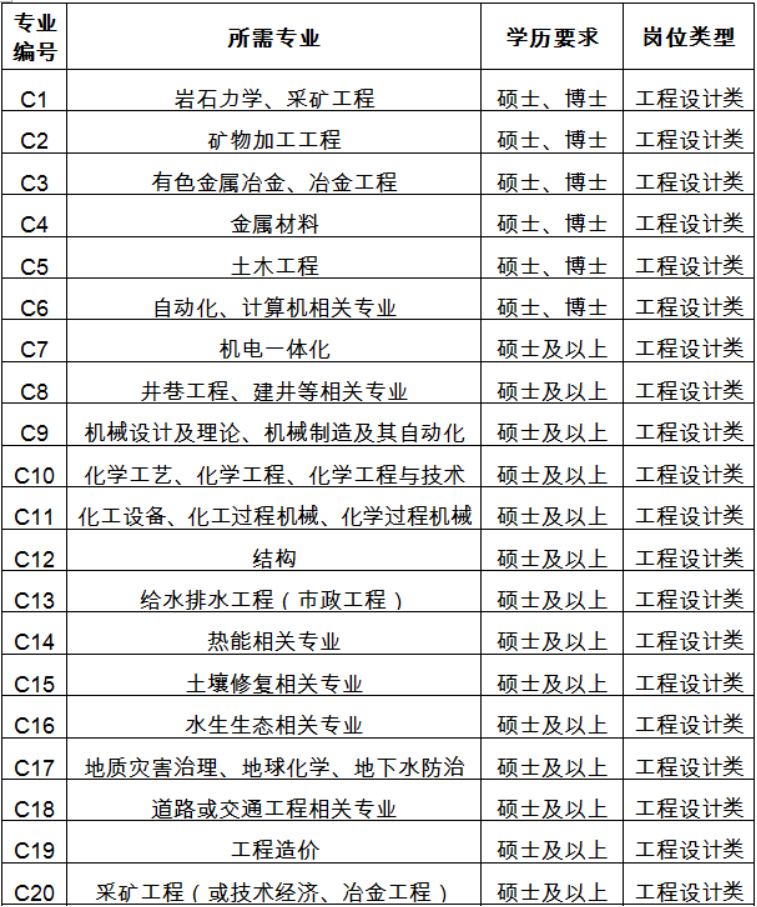 | 专业编号 | 所需专业 | 学历要求 | 岗位类型 |
|---|---|---|---|
| C1 | 岩石力学、采矿工程 | 硕士、博士 | 工程设计类 |
| C2 | 矿物加工工程 | 硕士、博士 | 工程设计类 |
| C3 | 有色金属冶金、冶金工程 | 硕士、博士 | 工程设计类 |
| C4 | 金属材料 | 硕士、博士 | 工程设计类 |
| C5 | 土木工程 | 硕士、博士 | 工程设计类 |
| C6 | 自动化、计算机相关专业 | 硕士、博士 | 工程设计类 |
| C7 | 机电一体化 | 硕士及以上 | 工程设计类 |
| C8 | 井巷工程、建井等相关专业 | 硕士及以上 | 工程设计类 |
| C9 | 机械设计及理论、机械制造及其自动化 | 硕士及以上 | 工程设计类 |
| C10 | 化学工艺、化学工程、化学工程与技术 | 硕士及以上 | 工程设计类 |
| C11 | 化工设备、化工过程机械、化学过程机械 | 硕士及以上 | 工程设计类 |
| C12 | 结构 | 硕士及以上 | 工程设计类 |
| C13 | 给水排水工程（市政工程） | 硕士及以上 | 工程设计类 |
| C14 | 热能相关专业 | 硕士及以上 | 工程设计类 |
| C15 | 土壤修复相关专业 | 硕士及以上 | 工程设计类 |
| C16 | 水生生态相关专业 | 硕士及以上 | 工程设计类 |
| C17 | 地质灾害治理、地球化学、地下水防治 | 硕士及以上 | 工程设计类 |
| C18 | 道路或交通工程相关专业 | 硕士及以上 | 工程设计类 |
| C19 | 工程造价 | 硕士及以上 | 工程设计类 |
| C20 | 采矿工程（或技术经济、冶金工程） | 硕士及以上 | 工程设计类 |